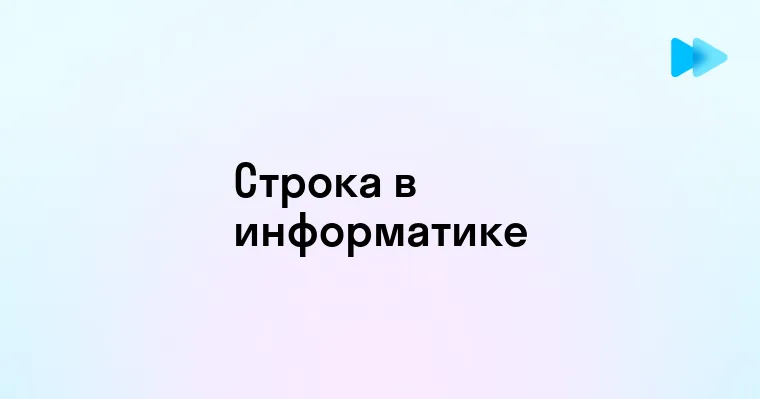 Строка в информатике